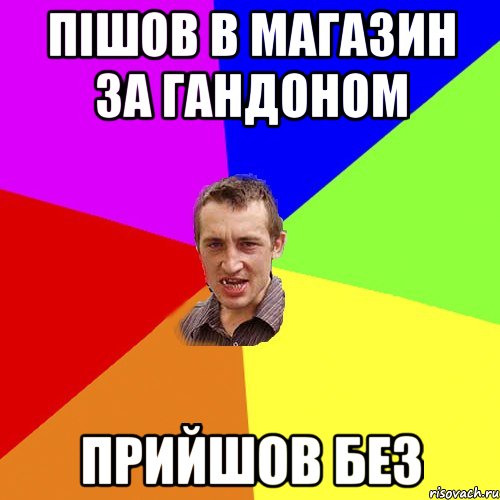 ПІШОВ В МАГАЗИН ЗА ГАНДОНОМ

ПРИЙШОВ БЕЗ

risovach.ru